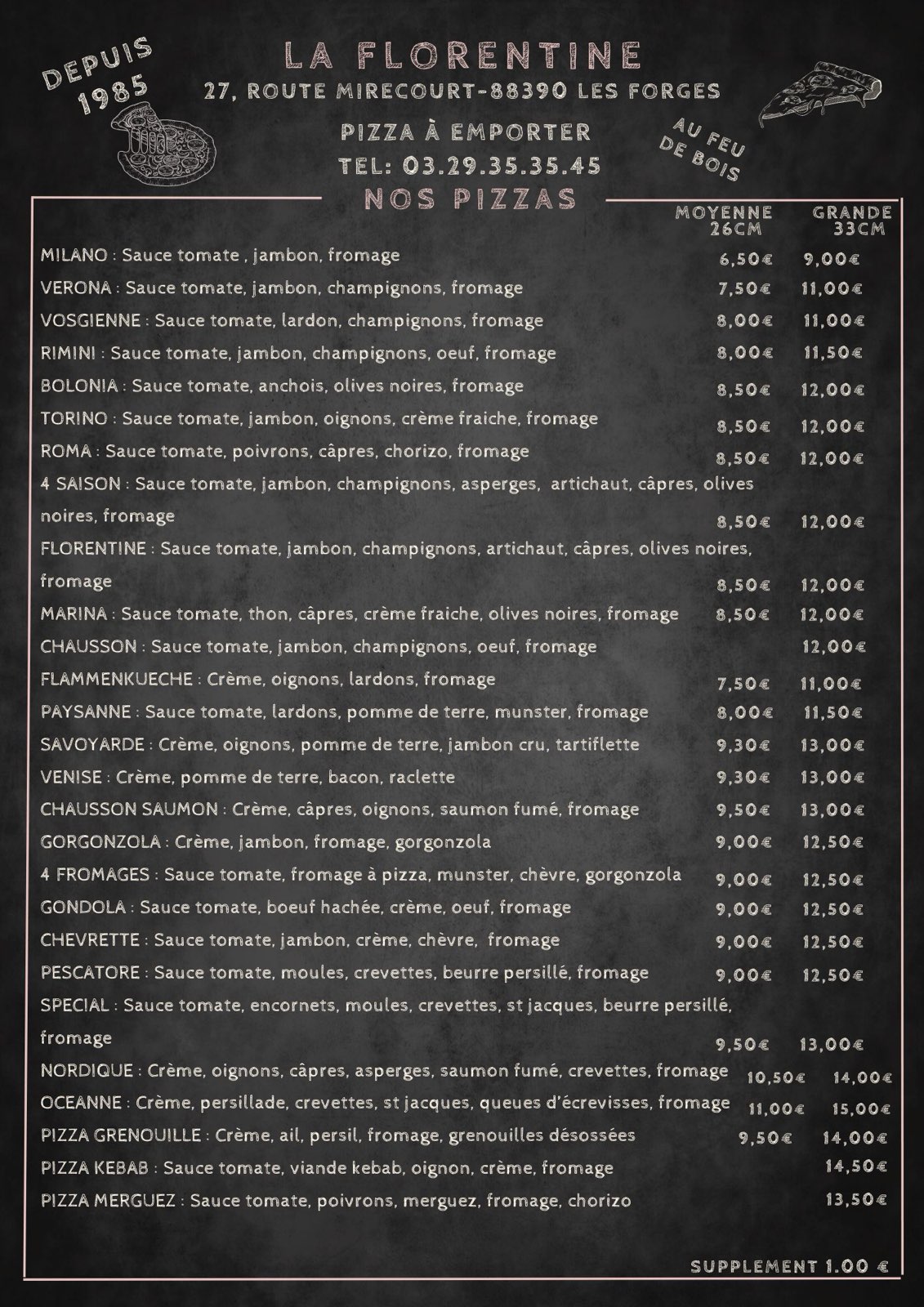 DEPUIS 1985

LA FLORENTINE
27, ROUTE MIRECOURT-88390 LES FORGES

PIZZA À EMPORTER
TEL: 03.29.35.35.45

AU FEU DE BOIS

NOS PIZZAS

MOYENNE 26CM GRANDE 33CM

MILANO : Sauce tomate , jambon, fromage 6,50€ 9,00€
VERONA : Sauce tomate, jambon, champignons, fromage 7,50€ 11,00€
VOSGIENNE : Sauce tomate, lardon, champignons, fromage 8,00€ 11,00€
RIMINI : Sauce tomate, jambon, champignons, oeuf, fromage 8,00€ 11,50€
BOLONIA : Sauce tomate, anchois, olives noires, fromage 8,50€ 12,00€
TORINO : Sauce tomate, jambon, oignons, crème fraiche, fromage 8,50€ 12,00€
ROMA : Sauce tomate, poivrons, câpres, chorizo, fromage 8,50€ 12,00€
4 SAISON : Sauce tomate, jambon, champignons, asperges, artichaut, câpres, olives noires, fromage 8,50€ 12,00€
FLORENTINE : Sauce tomate, jambon, champignons, artichaut, câpres, olives noires, fromage 8,50€ 12,00€
MARINA : Sauce tomate, thon, câpres, crème fraiche, olives noires, fromage 8,50€ 12,00€
CHAUSSON : Sauce tomate, jambon, champignons, oeuf, fromage 12,00€
FLAMMENKUECHE : Crème, oignons, lardons, fromage 7,50€ 11,00€
PAYSANNE : Sauce tomate, lardons, pomme de terre, munster, fromage 8,00€ 11,50€
SAVOYARDE : Crème, oignons, pomme de terre, jambon cru, tartiflette 9,30€ 13,00€
VENISE : Crème, pomme de terre, bacon, raclette 9,30€ 13,00€
CHAUSSON SAUMON : Crème, câpres, oignons, saumon fumé, fromage 9,50€ 13,00€
GORGONZOLA : Crème, jambon, fromage, gorgonzola 9,00€ 12,50€
4 FROMAGES : Sauce tomate, fromage à pizza, munster, chèvre, gorgonzola 9,00€ 12,50€
GONDOLA : Sauce tomate, boeuf hachée, crème, oeuf, fromage 9,00€ 12,50€
CHEVRETTE : Sauce tomate, jambon, crème, chèvre, fromage 9,00€ 12,50€
PESCATORE : Sauce tomate, moules, crevettes, beurre persillé, fromage 9,00€ 12,50€
SPECIAL : Sauce tomate, encornets, moules, crevettes, st jacques, beurre persillé, fromage 9,50€ 13,00€
NORDIQUE : Crème, oignons, câpres, asperges, saumon fumé, crevettes, fromage 10,50€ 14,00€
OCEANNE : Crème, persillade, crevettes, st jacques, queues d'écrevisses, fromage 11,00€ 15,00€
PIZZA GRENOUILLE : Crème, ail, persil, fromage, grenouilles désossées 9,50€ 14,00€
PIZZA KEBAB : Sauce tomate, viande kebab, oignon, crème, fromage 14,50€
PIZZA MERGUEZ : Sauce tomate, poivrons, merguez, fromage, chorizo 13,50€

SUPPLEMENT 1.00 €